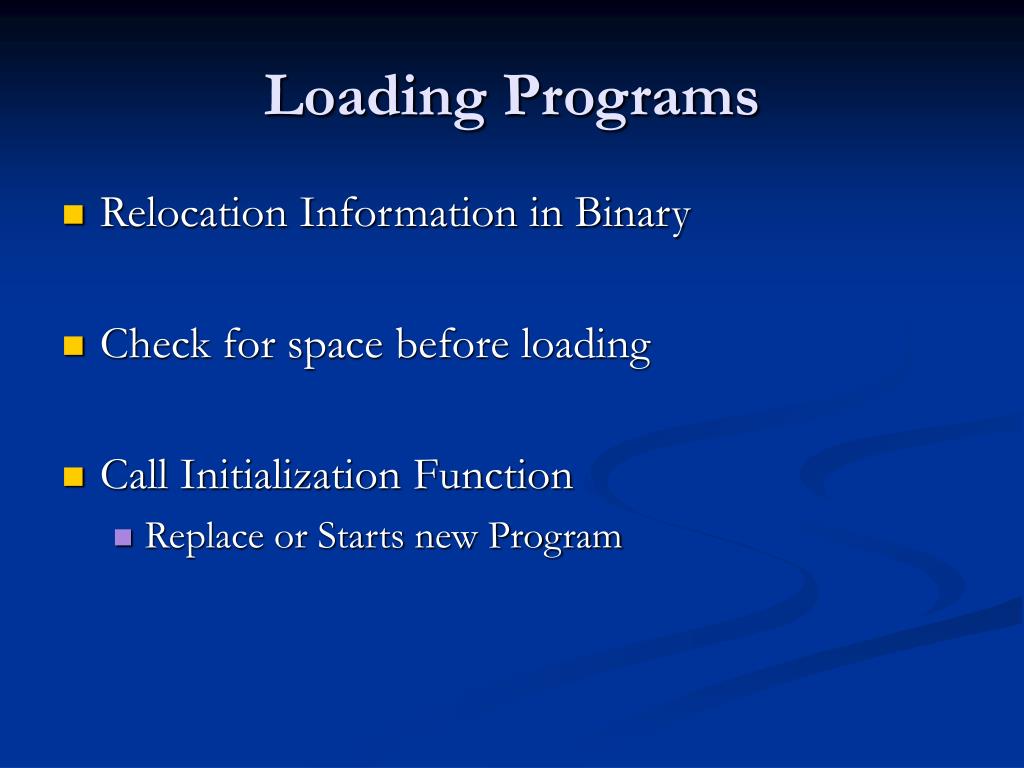 Loading Programs

Relocation Information in Binary

Check for space before loading

Call Initialization Function

Replace or Starts new Program